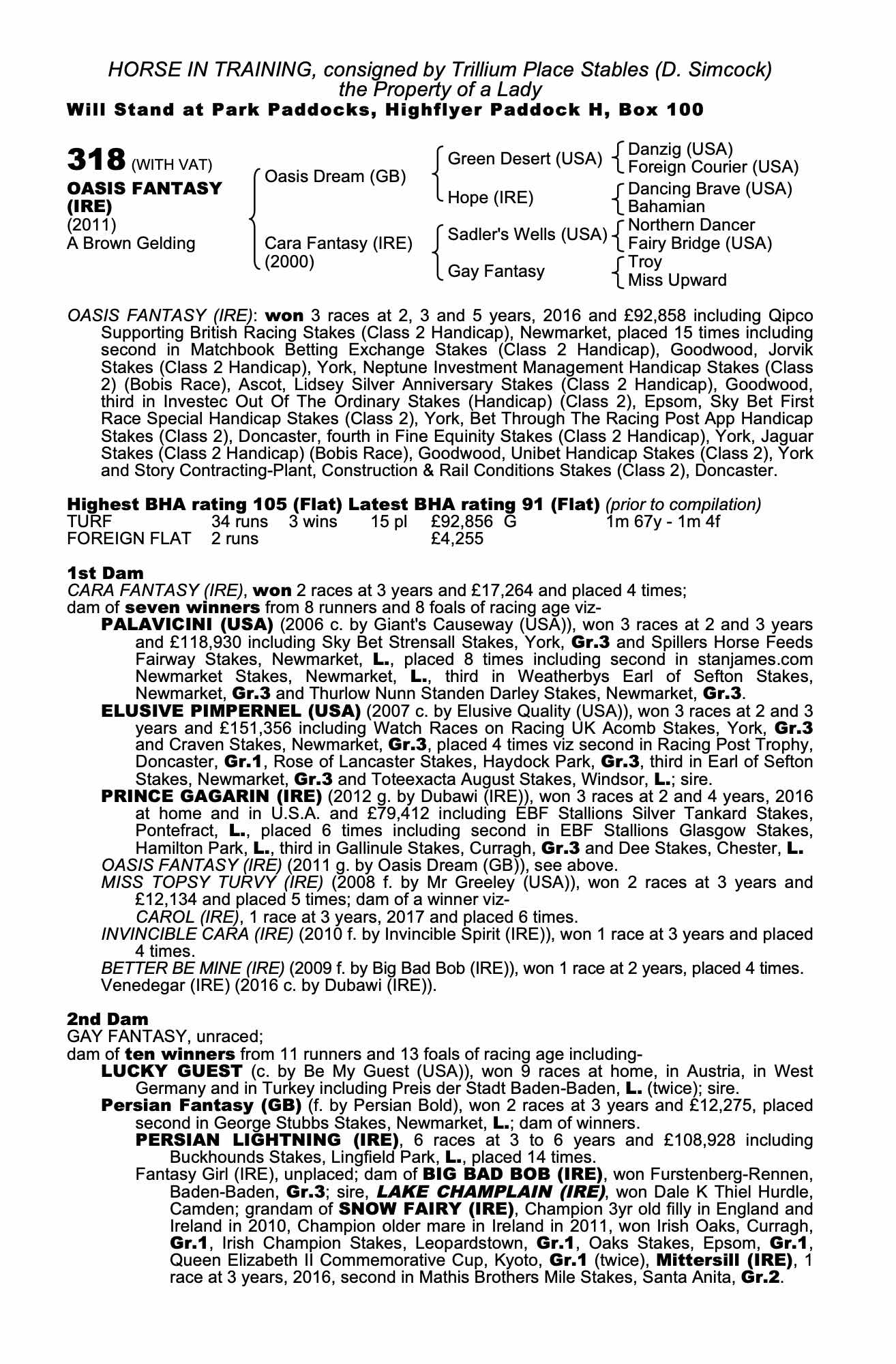 HORSE IN TRAINING, consigned by Trillium Place Stables (D. Simcock)
the Property of a Lady
Will Stand at Park Paddocks, Highflyer Paddock H, Box 100

318 (WITH VAT)
OASIS FANTASY (IRE)
(2011)
A Brown Gelding

Oasis Dream (GB)
Cara Fantasy (IRE) (2000)

Green Desert (USA)
Hope (IRE)
Sadler's Wells (USA)
Gay Fantasy

Danzig (USA)
Foreign Courier (USA)
Dancing Brave (USA)
Bahamian
Northern Dancer
Fairy Bridge (USA)
Troy
Miss Upward

OASIS FANTASY (IRE): won 3 races at 2, 3 and 5 years, 2016 and £92,858 including Qipco Supporting British Racing Stakes (Class 2 Handicap), Newmarket, placed 15 times including second in Matchbook Betting Exchange Stakes (Class 2 Handicap), Goodwood, Jorvik Stakes (Class 2 Handicap), York, Neptune Investment Management Handicap Stakes (Class 2) (Bobis Race), Ascot, Lidsey Silver Anniversary Stakes (Class 2 Handicap), Goodwood, third in Investec Out Of The Ordinary Stakes (Handicap) (Class 2), Epsom, Sky Bet First Race Special Handicap Stakes (Class 2), York, Bet Through The Racing Post App Handicap Stakes (Class 2), Doncaster, fourth in Fine Equinity Stakes (Class 2 Handicap), York, Jaguar Stakes (Class 2 Handicap) (Bobis Race), Goodwood, Unibet Handicap Stakes (Class 2), York and Story Contracting-Plant, Construction & Rail Conditions Stakes (Class 2), Doncaster.

Highest BHA rating 105 (Flat) Latest BHA rating 91 (Flat) (prior to compilation)
| TURF | 34 runs | 3 wins | 15 pl | £92,856 | G | 1m 67y - 1m 4f |
|---|---|---|---|---|---|---|
| FOREIGN FLAT | 2 runs | | | £4,255 | | |

1st Dam
CARA FANTASY (IRE), won 2 races at 3 years and £17,264 and placed 4 times;
dam of seven winners from 8 runners and 8 foals of racing age viz-
PALAVICINI (USA) (2006 c. by Giant's Causeway (USA)), won 3 races at 2 and 3 years and £118,930 including Sky Bet Strensall Stakes, York, Gr.3 and Spillers Horse Feeds Fairway Stakes, Newmarket, L., placed 8 times including second in stanjames.com Newmarket Stakes, Newmarket, L., third in Weatherbys Earl of Sefton Stakes, Newmarket, Gr.3 and Thurlow Nunn Standen Darley Stakes, Newmarket, Gr.3.
ELUSIVE PIMPERNEL (USA) (2007 c. by Elusive Quality (USA)), won 3 races at 2 and 3 years and £151,356 including Watch Races on Racing UK Acomb Stakes, York, Gr.3 and Craven Stakes, Newmarket, Gr.3, placed 4 times viz second in Racing Post Trophy, Doncaster, Gr.1, Rose of Lancaster Stakes, Haydock Park, Gr.3, third in Earl of Sefton Stakes, Newmarket, Gr.3 and Toteexacta August Stakes, Windsor, L.; sire.
PRINCE GAGARIN (IRE) (2012 g. by Dubawi (IRE)), won 3 races at 2 and 4 years, 2016 at home and in U.S.A. and £79,412 including EBF Stallions Silver Tankard Stakes, Pontefract, L., placed 6 times including second in EBF Stallions Glasgow Stakes, Hamilton Park, L., third in Gallinule Stakes, Curragh, Gr.3 and Dee Stakes, Chester, L.
OASIS FANTASY (IRE) (2011 g. by Oasis Dream (GB)), see above.
MISS TOPSY TURVY (IRE) (2008 f. by Mr Greeley (USA)), won 2 races at 3 years and £12,134 and placed 5 times; dam of a winner viz-
CAROL (IRE), 1 race at 3 years, 2017 and placed 6 times.
INVINCIBLE CARA (IRE) (2010 f. by Invincible Spirit (IRE)), won 1 race at 3 years and placed 4 times.
BETTER BE MINE (IRE) (2009 f. by Big Bad Bob (IRE)), won 1 race at 2 years, placed 4 times.
Venedegar (IRE) (2016 c. by Dubawi (IRE)).

2nd Dam
GAY FANTASY, unraced;
dam of ten winners from 11 runners and 13 foals of racing age including-
LUCKY GUEST (c. by Be My Guest (USA)), won 9 races at home, in Austria, in West Germany and in Turkey including Preis der Stadt Baden-Baden, L. (twice); sire.
Persian Fantasy (GB) (f. by Persian Bold), won 2 races at 3 years and £12,275, placed second in George Stubbs Stakes, Newmarket, L.; dam of winners.
PERSIAN LIGHTNING (IRE), 6 races at 3 to 6 years and £108,928 including Buckhounds Stakes, Lingfield Park, L., placed 14 times.
Fantasy Girl (IRE), unplaced; dam of BIG BAD BOB (IRE), won Furstenberg-Rennen, Baden-Baden, Gr.3; sire, LAKE CHAMPLAIN (IRE), won Dale K Thiel Hurdle, Camden; grandam of SNOW FAIRY (IRE), Champion 3yr old filly in England and Ireland in 2010, Champion older mare in Ireland in 2011, won Irish Oaks, Curragh, Gr.1, Irish Champion Stakes, Leopardstown, Gr.1, Oaks Stakes, Epsom, Gr.1, Queen Elizabeth II Commemorative Cup, Kyoto, Gr.1 (twice), Mittersill (IRE), 1 race at 3 years, 2016, second in Mathis Brothers Mile Stakes, Santa Anita, Gr.2.